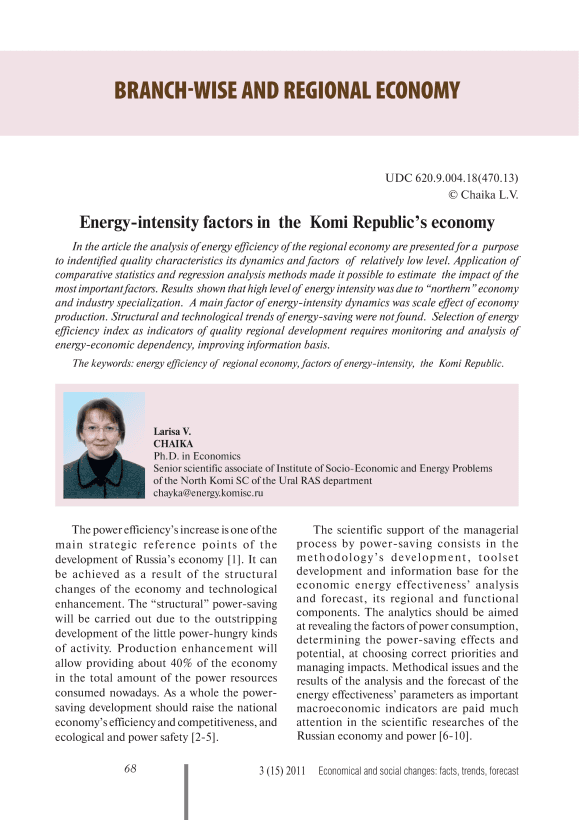 BRANCH-WISE AND REGIONAL ECONOMY

UDC 620.9.004.18(470.13)
© Chaika L.V.

Energy-intensity factors in the Komi Republic's economy

In the article the analysis of energy efficiency of the regional economy are presented for a purpose to indentified quality characteristics its dynamics and factors of relatively low level. Application of comparative statistics and regression analysis methods made it possible to estimate the impact of the most important factors. Results shown that high level of energy intensity was due to "northern" economy and industry specialization. A main factor of energy-intensity dynamics was scale effect of economy production. Structural and technological trends of energy-saving were not found. Selection of energy efficiency index as indicators of quality regional development requires monitoring and analysis of energy-economic dependency, improving information basis.

The keywords: energy efficiency of regional economy, factors of energy-intensity, the Komi Republic.

Larisa V.
CHAIKA
Ph.D. in Economics
Senior scientific associate of Institute of Socio-Economic and Energy Problems of the North Komi SC of the Ural RAS department
chayka@energy.komisc.ru

The power efficiency's increase is one of the main strategic reference points of the development of Russia's economy [1]. It can be achieved as a result of the structural changes of the economy and technological enhancement. The "structural" power-saving will be carried out due to the outstripping development of the little power-hungry kinds of activity. Production enhancement will allow providing about 40% of the economy in the total amount of the power resources consumed nowadays. As a whole the power-saving development should raise the national economy's efficiency and competitiveness, and ecological and power safety [2-5].

The scientific support of the managerial process by power-saving consists in the methodology's development, toolset development and information base for the economic energy effectiveness' analysis and forecast, its regional and functional components. The analytics should be aimed at revealing the factors of power consumption, determining the power-saving effects and potential, at choosing correct priorities and managing impacts. Methodical issues and the results of the analysis and the forecast of the energy effectiveness' parameters as important macroeconomic indicators are paid much attention in the scientific researches of the Russian economy and power [6-10].

68

3 (15) 2011 Economical and social changes: facts, trends, forecast